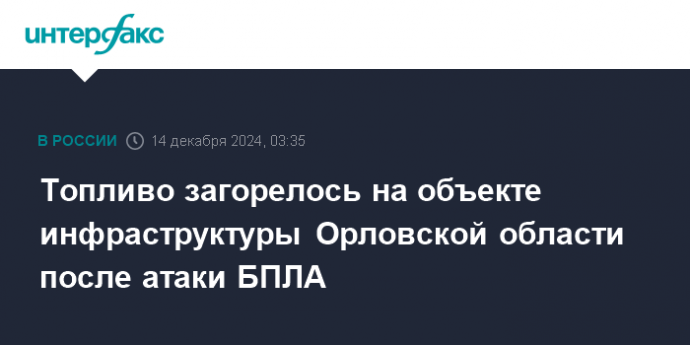 интерфакс

В РОССИИ 14 декабря 2024, 03:35

Топливо загорелось на объекте инфраструктуры Орловской области после атаки БПЛА